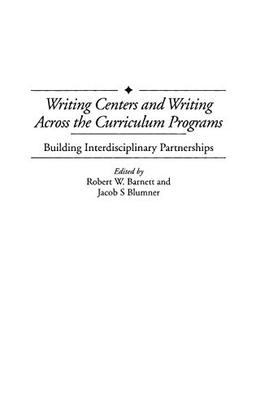 Writing Centers and Writing Across the Curriculum Programs

Building Interdisciplinary Partnerships

Edited by
Robert W. Barnett and
Jacob S Blumner